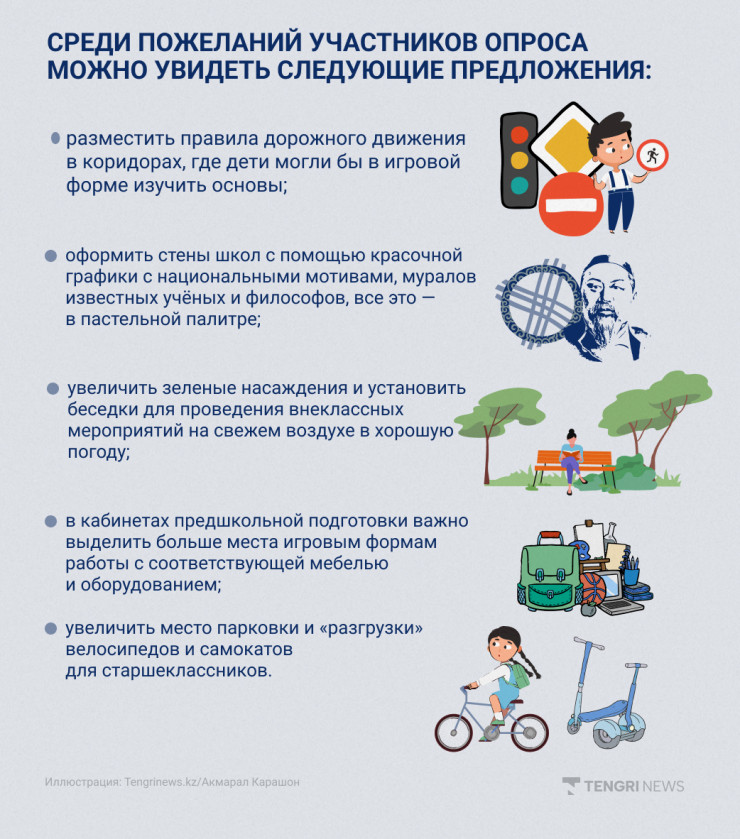 СРЕДИ ПОЖЕЛАНИЙ УЧАСТНИКОВ ОПРОСА МОЖНО УВИДЕТЬ СЛЕДУЮЩИЕ ПРЕДЛОЖЕНИЯ:

разместить правила дорожного движения в коридорах, где дети могли бы в игровой форме изучить основы;

оформить стены школ с помощью красочной графики с национальными мотивами, муралов известных учёных и философов, все это — в пастельной палитре;

увеличить зеленые насаждения и установить беседки для проведения внеклассных мероприятий на свежем воздухе в хорошую погоду;

в кабинетах предшкольной подготовки важно выделить больше места игровым формам работы с соответствующей мебелью и оборудованием;

увеличить место парковки и «разгрузки» велосипедов и самокатов для старшеклассников.

Иллюстрация: Tengrinews.kz/Акмарал Карашон

TENGRI NEWS